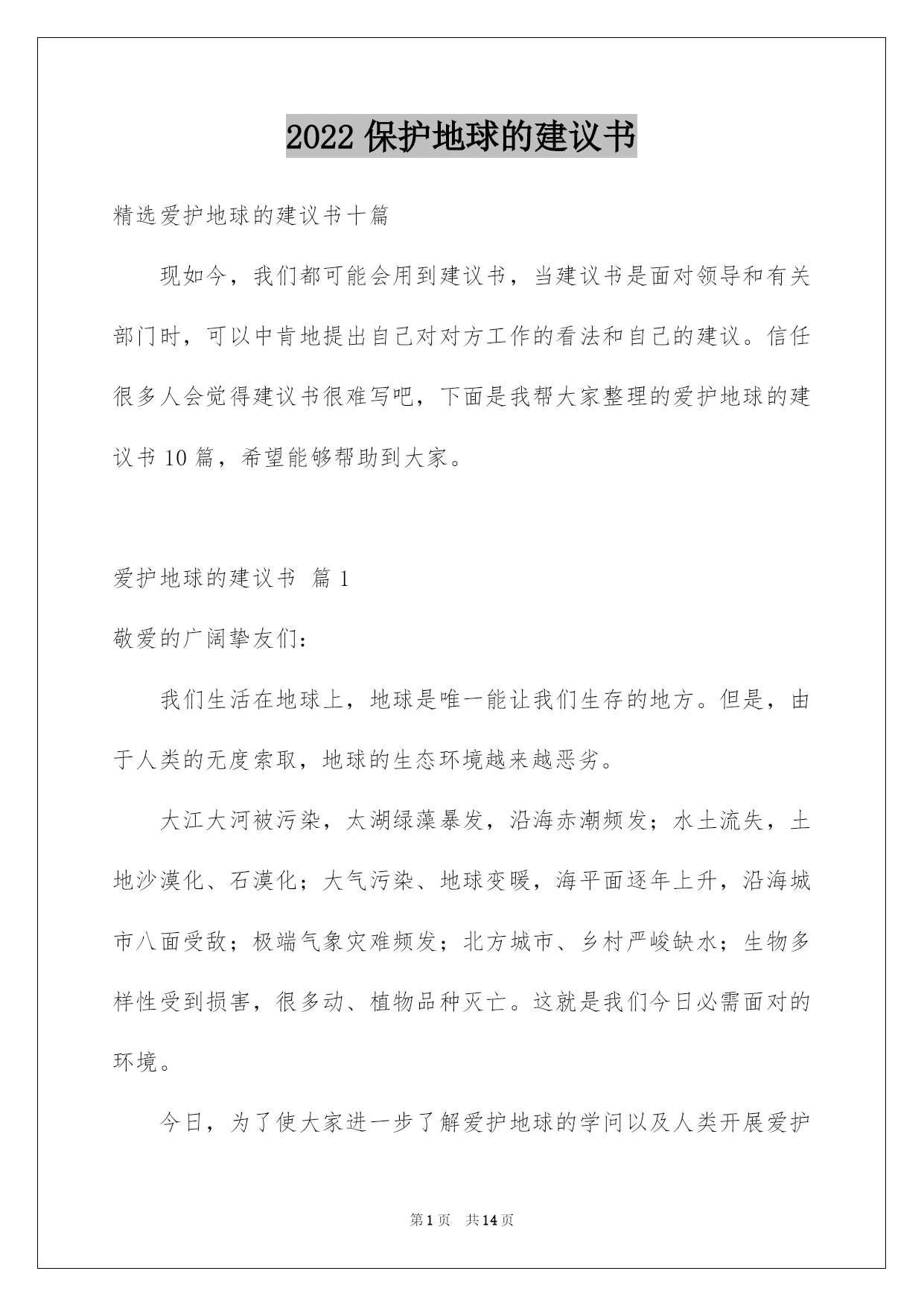 2022 保护地球的建议书

精选爱护地球的建议书十篇

现如今，我们都可能会用到建议书，当建议书是面对领导和有关部门时，可以中肯地提出自己对对方工作的看法和自己的建议。信任很多人会觉得建议书很难写吧，下面是我帮大家整理的爱护地球的建议书 10 篇，希望能够帮助到大家。

爱护地球的建议书 篇 1

敬爱的广阔挚友们：

我们生活在地球上，地球是唯一能让我们生存的地方。但是，由于人类的无度索取，地球的生态环境越来越恶劣。

大江大河被污染，太湖绿藻暴发，沿海赤潮频发；水土流失，土地沙漠化、石漠化；大气污染、地球变暖，海平面逐年上升，沿海城市八面受敌；极端气象灾难频发；北方城市、乡村严峻缺水；生物多样性受到损害，很多动、植物品种灭亡。这就是我们今日必需面对的环境。

今日，为了使大家进一步了解爱护地球的学问以及人类开展爱护

第 1 页　共 14 页